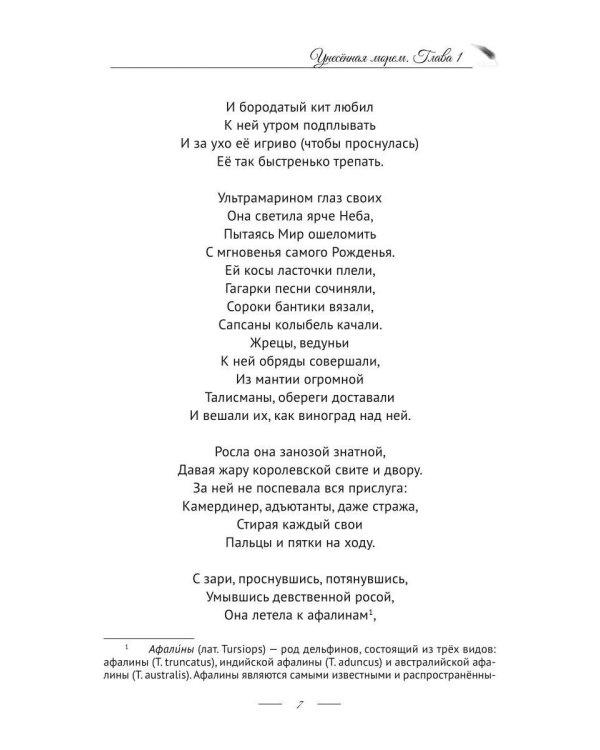 Унесённая морем. Глава 1

И бородатый кит любил
К ней утром подплывать
И за ухо её игриво (чтобы проснулась)
Её так быстренько трепать.

Ультрамарином глаз своих
Она светила ярче Неба,
Пытаясь Мир ошеломить
С мгновенья самого Рожденья.
Ей косы ласточки плели,
Гагарки песни сочиняли,
Сороки бантики вязали,
Сапсаны колыбель качали.
Жрецы, ведуньи
К ней обряды совершали,
Из мантии огромной
Талисманы, обереги доставали
И вешали их, как виноград над ней.

Росла она занозой знатной,
Давая жару королевской свите и двору.
За ней не поспевала вся прислуга:
Камердинер, адъютанты, даже стража,
Стирая каждый свои
Пальцы и пятки на ходу.

С зари, проснувшись, потянувшись,
Умывшись девственной росой,
Она летела к афалинам$^1$,

$^1$ Афали́ны (лат. Tursiops) — род дельфинов, состоящий из трёх видов: афалины (T. truncatus), индийской афалины (T. aduncus) и австралийской афалины (T. australis). Афалины являются самыми известными и распространённы-

7